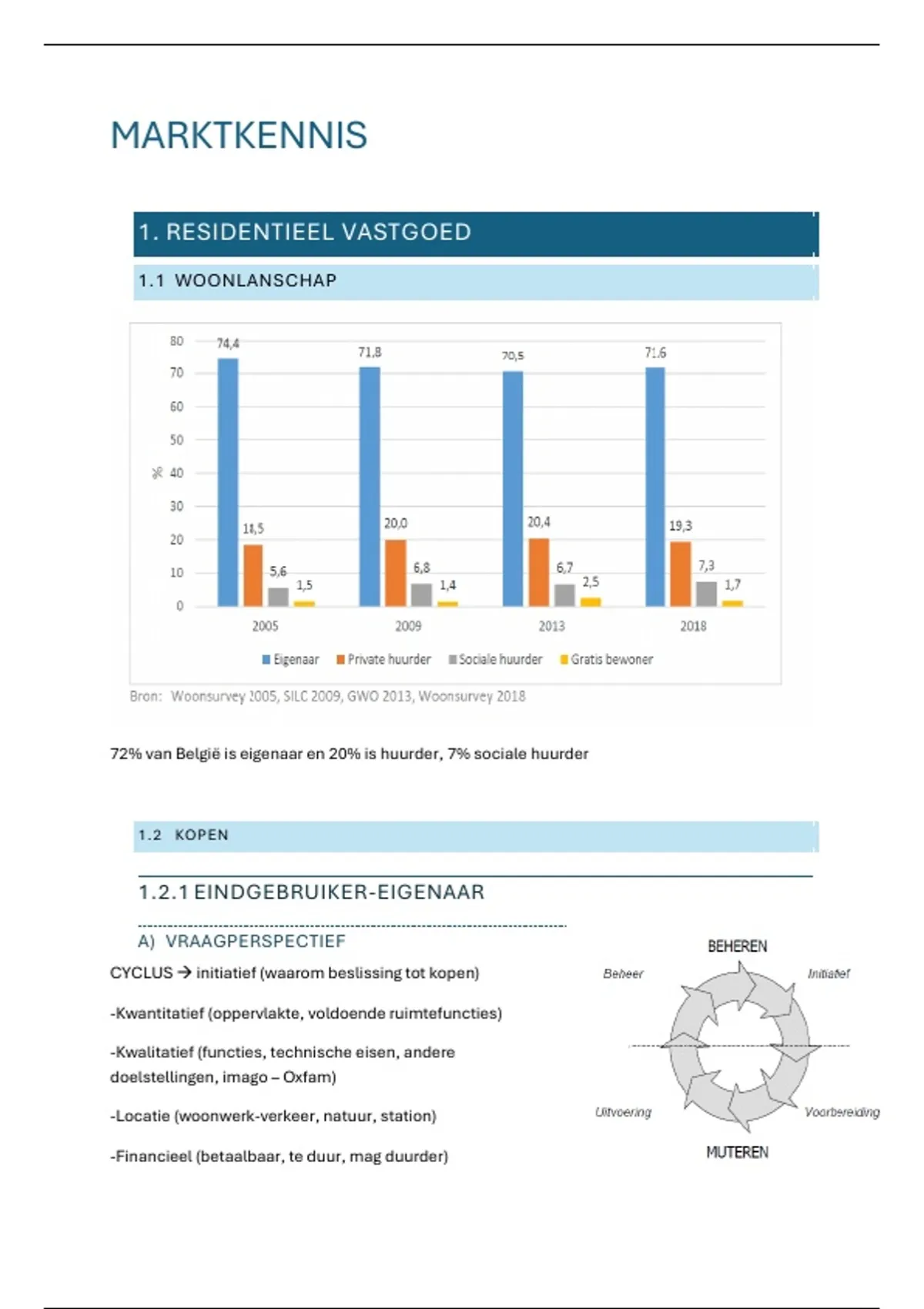 MARKTKENNIS

1. RESIDENTIEEL VASTGOED

1.1 WOONLANSCHAP

80
70
60
50
% 40
30
20
10
0

74,4
18,5
5,6
1,5
71,8
20,0
6,8
1,4
70,5
20,4
6,7
2,5
71,6
19,3
7,3
1,7

2005
2009
2013
2018

Eigenaar
Private huurder
Sociale huurder
Gratis bewoner

Bron: Woonsurvey 2005, SILC 2009, GWO 2013, Woonsurvey 2018

72% van België is eigenaar en 20% is huurder, 7% sociale huurder

1.2 KOPEN

1.2.1 EINDGEBRUIKER-EIGENAAR

A) VRAAGPERSPECTIEF

CYCLUS → initiatief (waarom beslissing tot kopen)

-Kwantitatief (oppervlakte, voldoende ruimtefuncties)

-Kwalitatief (functies, technische eisen, andere doelstellingen, imago – Oxfam)

-Locatie (woonwerk-verkeer, natuur, station)

-Financieel (betaalbaar, te duur, mag duurder)

BEHEREN
Beheer
Initiatief
Uitvoering
Voorbereiding
MUTEREN